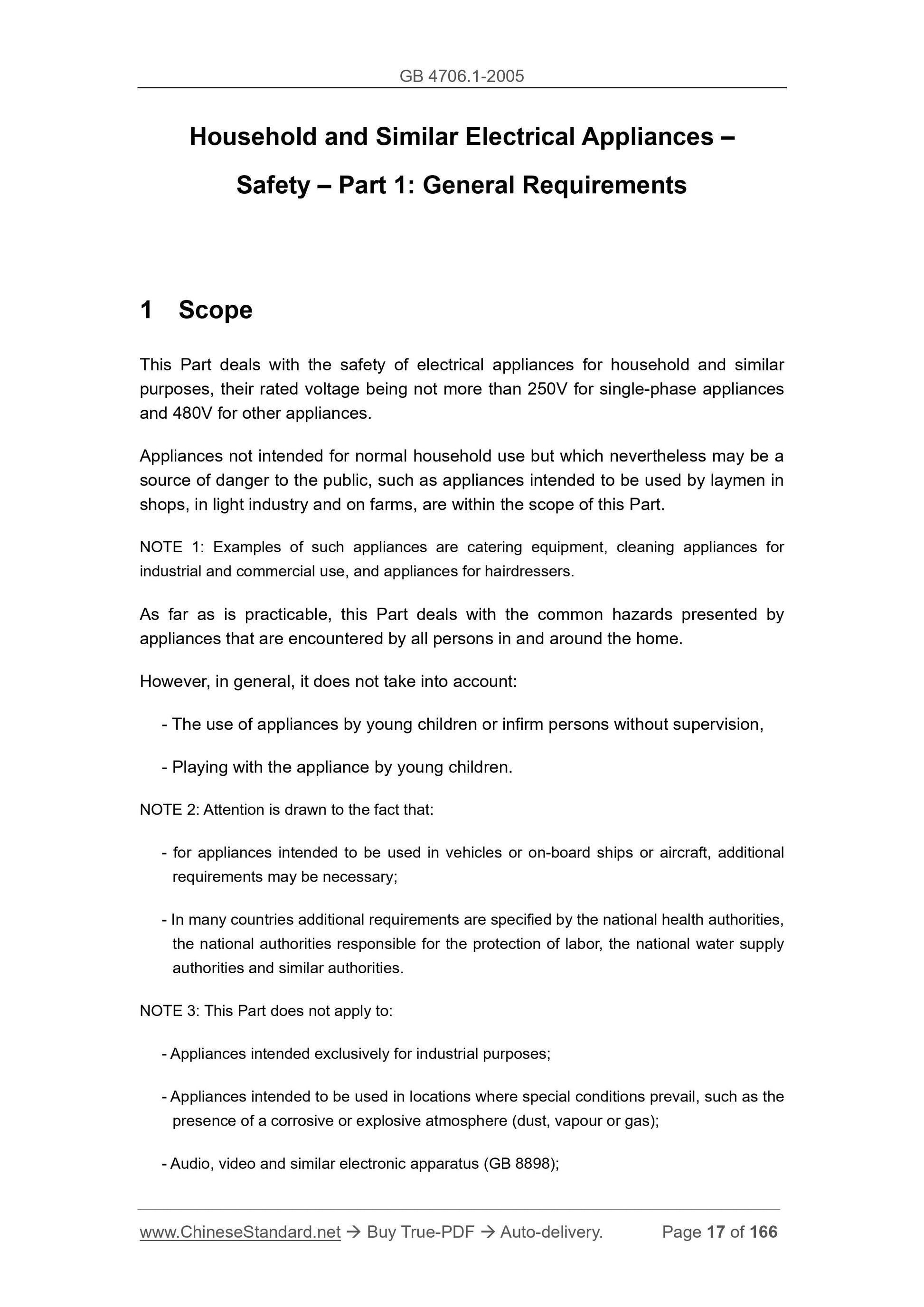 GB 4706.1-2005

Household and Similar Electrical Appliances – Safety – Part 1: General Requirements

1 Scope

This Part deals with the safety of electrical appliances for household and similar purposes, their rated voltage being not more than 250V for single-phase appliances and 480V for other appliances.

Appliances not intended for normal household use but which nevertheless may be a source of danger to the public, such as appliances intended to be used by laymen in shops, in light industry and on farms, are within the scope of this Part.

NOTE 1: Examples of such appliances are catering equipment, cleaning appliances for industrial and commercial use, and appliances for hairdressers.

As far as is practicable, this Part deals with the common hazards presented by appliances that are encountered by all persons in and around the home.

However, in general, it does not take into account:

- The use of appliances by young children or infirm persons without supervision,

- Playing with the appliance by young children.

NOTE 2: Attention is drawn to the fact that:

- for appliances intended to be used in vehicles or on-board ships or aircraft, additional requirements may be necessary;

- In many countries additional requirements are specified by the national health authorities, the national authorities responsible for the protection of labor, the national water supply authorities and similar authorities.

NOTE 3: This Part does not apply to:

- Appliances intended exclusively for industrial purposes;

- Appliances intended to be used in locations where special conditions prevail, such as the presence of a corrosive or explosive atmosphere (dust, vapour or gas);

- Audio, video and similar electronic apparatus (GB 8898);

www.ChineseStandard.net → Buy True-PDF → Auto-delivery. Page 17 of 166